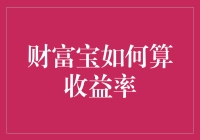 财富宝如何算收益率